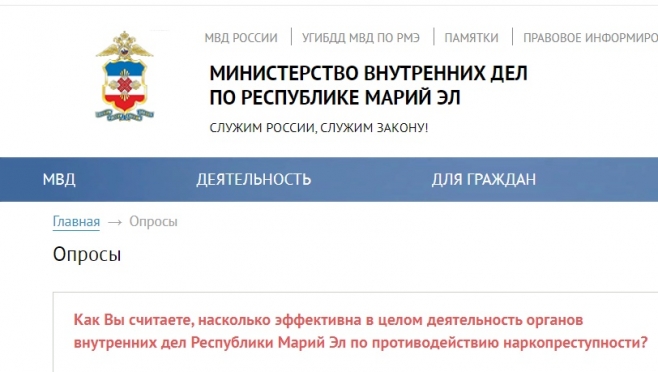 МВД РОССИИ | УГИБДД МВД ПО РМЭ | ПАМЯТКИ | ПРАВОВОЕ ИНФОРМИРО

МИНИСТЕРСТВО ВНУТРЕННИХ ДЕЛ ПО РЕСПУБЛИКЕ МАРИЙ ЭЛ

СЛУЖИМ РОССИИ, СЛУЖИМ ЗАКОНУ!

МВД ДЕЯТЕЛЬНОСТЬ ДЛЯ ГРАЖДАН

Главная → Опросы

Опросы

Как Вы считаете, насколько эффективна в целом деятельность органов внутренних дел Республики Марий Эл по противодействию наркопреступности?